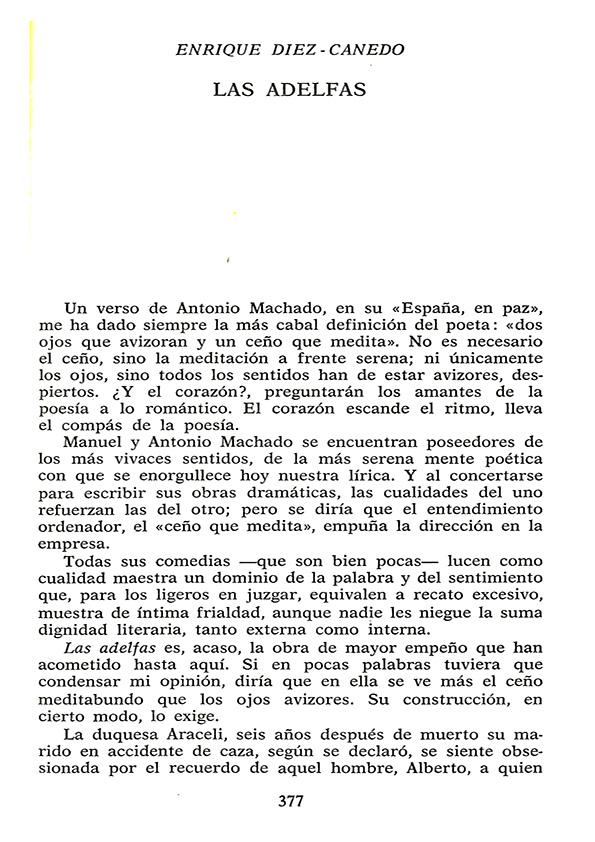 ENRIQUE DIEZ-CANEDO

LAS ADELFAS

Un verso de Antonio Machado, en su «España, en paz», me ha dado siempre la más cabal definición del poeta: «dos ojos que avizoran y un ceño que medita». No es necesario el ceño, sino la meditación a frente serena; ni únicamente los ojos, sino todos los sentidos han de estar avizores, despiertos. ¿Y el corazón?, preguntarán los amantes de la poesía a lo romántico. El corazón escande el ritmo, lleva el compás de la poesía.

Manuel y Antonio Machado se encuentran poseedores de los más vivaces sentidos, de la más serena mente poética con que se enorgullece hoy nuestra lírica. Y al concertarse para escribir sus obras dramáticas, las cualidades del uno refuerzan las del otro; pero se diría que el entendimiento ordenador, el «ceño que medita», empuña la dirección en la empresa.

Todas sus comedias —que son bien pocas— lucen como cualidad maestra un dominio de la palabra y del sentimiento que, para los ligeros en juzgar, equivalen a recato excesivo, muestra de íntima frialdad, aunque nadie les niegue la suma dignidad literaria, tanto externa como interna.

Las adelfas es, acaso, la obra de mayor empeño que han acometido hasta aquí. Si en pocas palabras tuviera que condensar mi opinión, diría que en ella se ve más el ceño meditabundo que los ojos avizores. Su construcción, en cierto modo, lo exige.

La duquesa Araceli, seis años después de muerto su marido en accidente de caza, según se declaró, se siente obsesionada por el recuerdo de aquel hombre, Alberto, a quien

377